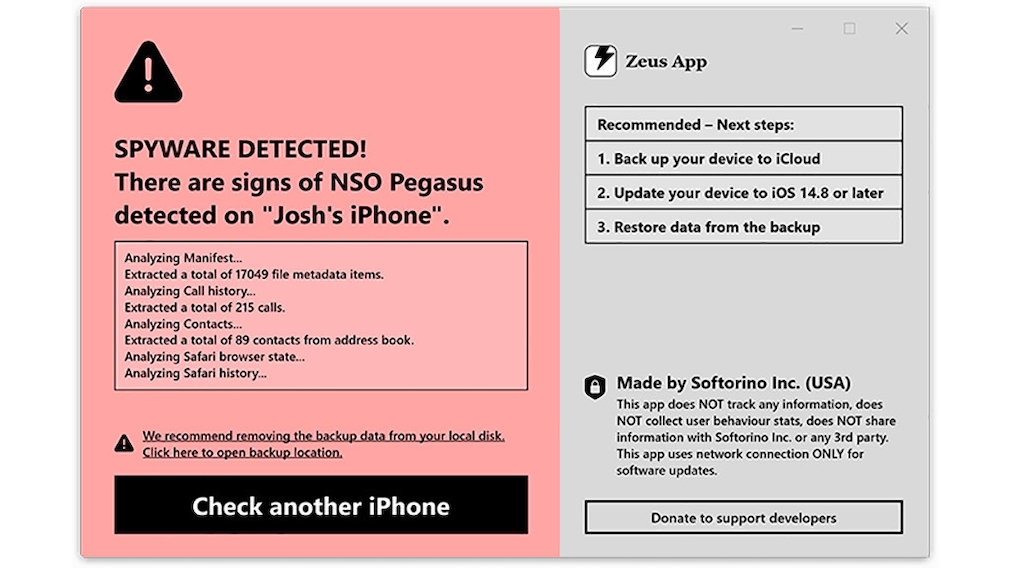 SPYWARE DETECTED!
There are signs of NSO Pegasus detected on "Josh's iPhone".

Analyzing Manifest...
Extracted a total of 17049 file metadata items.
Analyzing Call history...
Extracted a total of 215 calls.
Analyzing Contacts...
Extracted a total of 89 contacts from address book.
Analyzing Safari browser state...
Analyzing Safari history...

We recommend removing the backup data from your local disk. Click here to open backup location.

Check another iPhone

Zeus App

Recommended – Next steps:
1. Back up your device to iCloud
2. Update your device to iOS 14.8 or later
3. Restore data from the backup

Made by Softorino Inc. (USA)
This app does NOT track any information, does NOT collect user behaviour stats, does NOT share information with Softorino Inc. or any 3rd party. This app uses network connection ONLY for software updates.

Donate to support developers